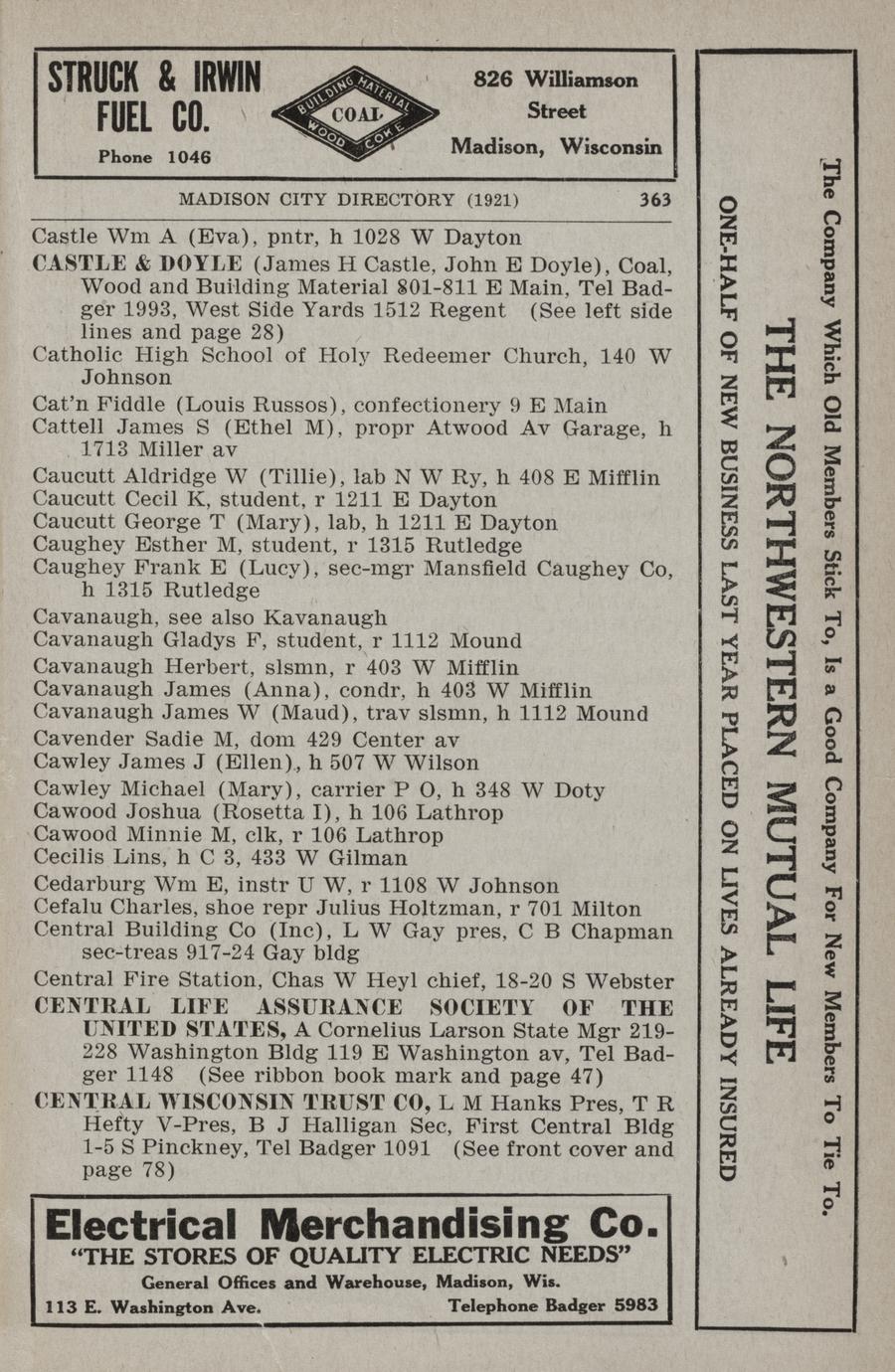 STRUCK & IRWIN FUEL CO.
Phone 1046

BUILDING MATERIAL COAL WOOD COKE

826 Williamson Street
Madison, Wisconsin

MADISON CITY DIRECTORY (1921) 363

Castle Wm A (Eva), pntr, h 1028 W Dayton
CASTLE & DOYLE (James H Castle, John E Doyle), Coal, Wood and Building Material 801-811 E Main, Tel Badger 1993, West Side Yards 1512 Regent (See left side lines and page 28)
Catholic High School of Holy Redeemer Church, 140 W Johnson
Cat'n Fiddle (Louis Russos), confectionery 9 E Main
Cattell James S (Ethel M), propr Atwood Av Garage, h 1713 Miller av
Caucutt Aldridge W (Tillie), lab N W Ry, h 408 E Mifflin
Caucutt Cecil K, student, r 1211 E Dayton
Caucutt George T (Mary), lab, h 1211 E Dayton
Caughey Esther M, student, r 1315 Rutledge
Caughey Frank E (Lucy), sec-mgr Mansfield Caughey Co, h 1315 Rutledge
Cavanaugh, see also Kavanaugh
Cavanaugh Gladys F, student, r 1112 Mound
Cavanaugh Herbert, slsmn, r 403 W Mifflin
Cavanaugh James (Anna), condr, h 403 W Mifflin
Cavanaugh James W (Maud), trav slsmn, h 1112 Mound
Cavender Sadie M, dom 429 Center av
Cawley James J (Ellen), h 507 W Wilson
Cawley Michael (Mary), carrier P O, h 348 W Doty
Cawood Joshua (Rosetta I), h 106 Lathrop
Cawood Minnie M, clk, r 106 Lathrop
Cecilis Lins, h C 3, 433 W Gilman
Cedarburg Wm E, instr U W, r 1108 W Johnson
Cefalu Charles, shoe repr Julius Holtzman, r 701 Milton
Central Building Co (Inc), L W Gay pres, C B Chapman sec-treas 917-24 Gay bldg
Central Fire Station, Chas W Heyl chief, 18-20 S Webster
CENTRAL LIFE ASSURANCE SOCIETY OF THE UNITED STATES, A Cornelius Larson State Mgr 219-228 Washington Bldg 119 E Washington av, Tel Badger 1148 (See ribbon book mark and page 47)
CENTRAL WISCONSIN TRUST CO, L M Hanks Pres, T R Hefty V-Pres, B J Halligan Sec, First Central Bldg 1-5 S Pinckney, Tel Badger 1091 (See front cover and page 78)

Electrical Merchandising Co.
"THE STORES OF QUALITY ELECTRIC NEEDS"
General Offices and Warehouse, Madison, Wis.
113 E. Washington Ave. Telephone Badger 5983

The Company Which Old Members Stick To, Is a Good Company For New Members To Tie To.
THE NORTHWESTERN MUTUAL LIFE
ONE-HALF OF NEW BUSINESS LAST YEAR PLACED ON LIVES ALREADY INSURED